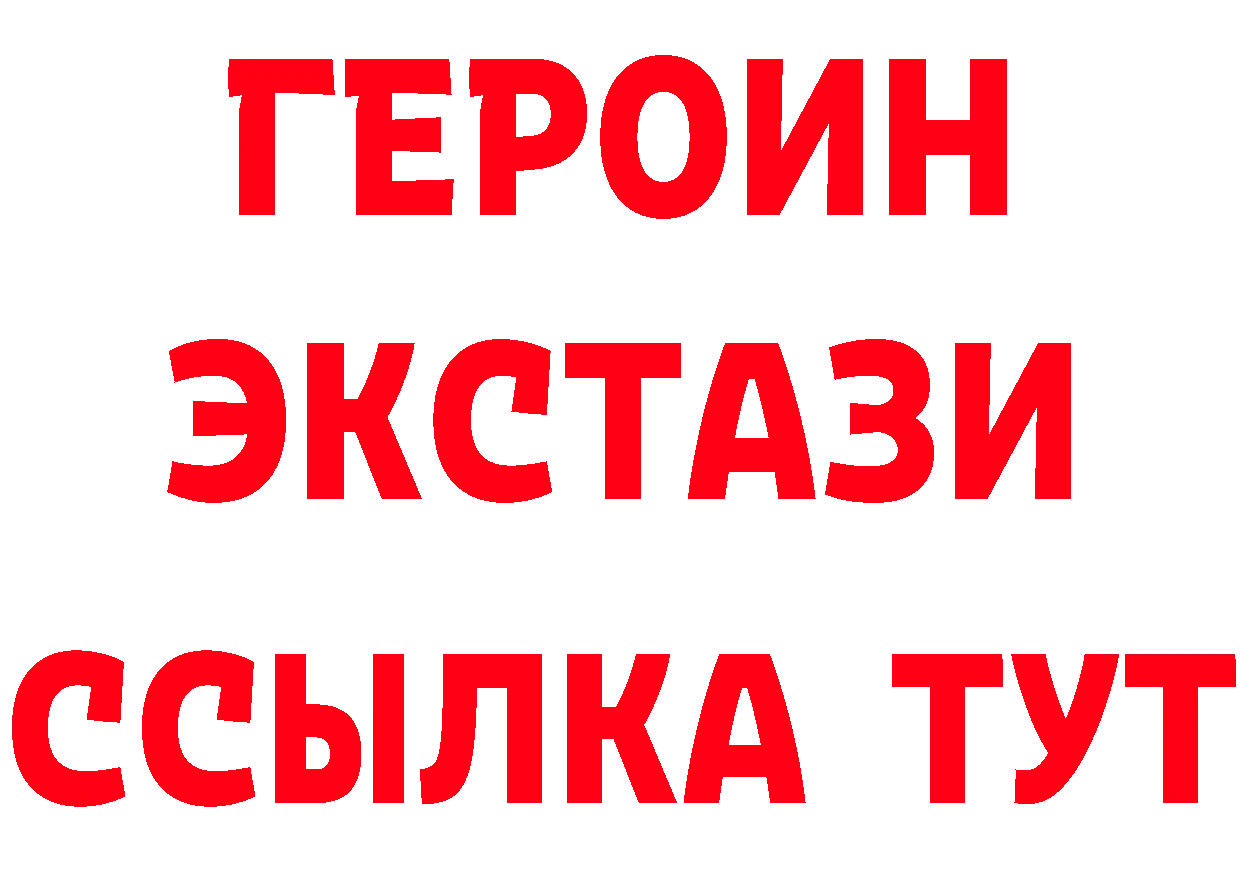 ГЕРОИН
ЭКСТАЗИ
ССЫЛКА ТУТ